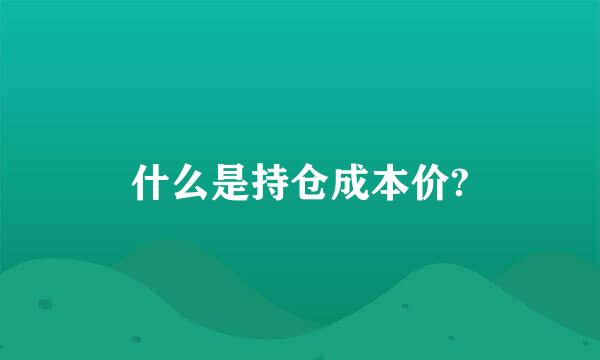 什么是持仓成本价?